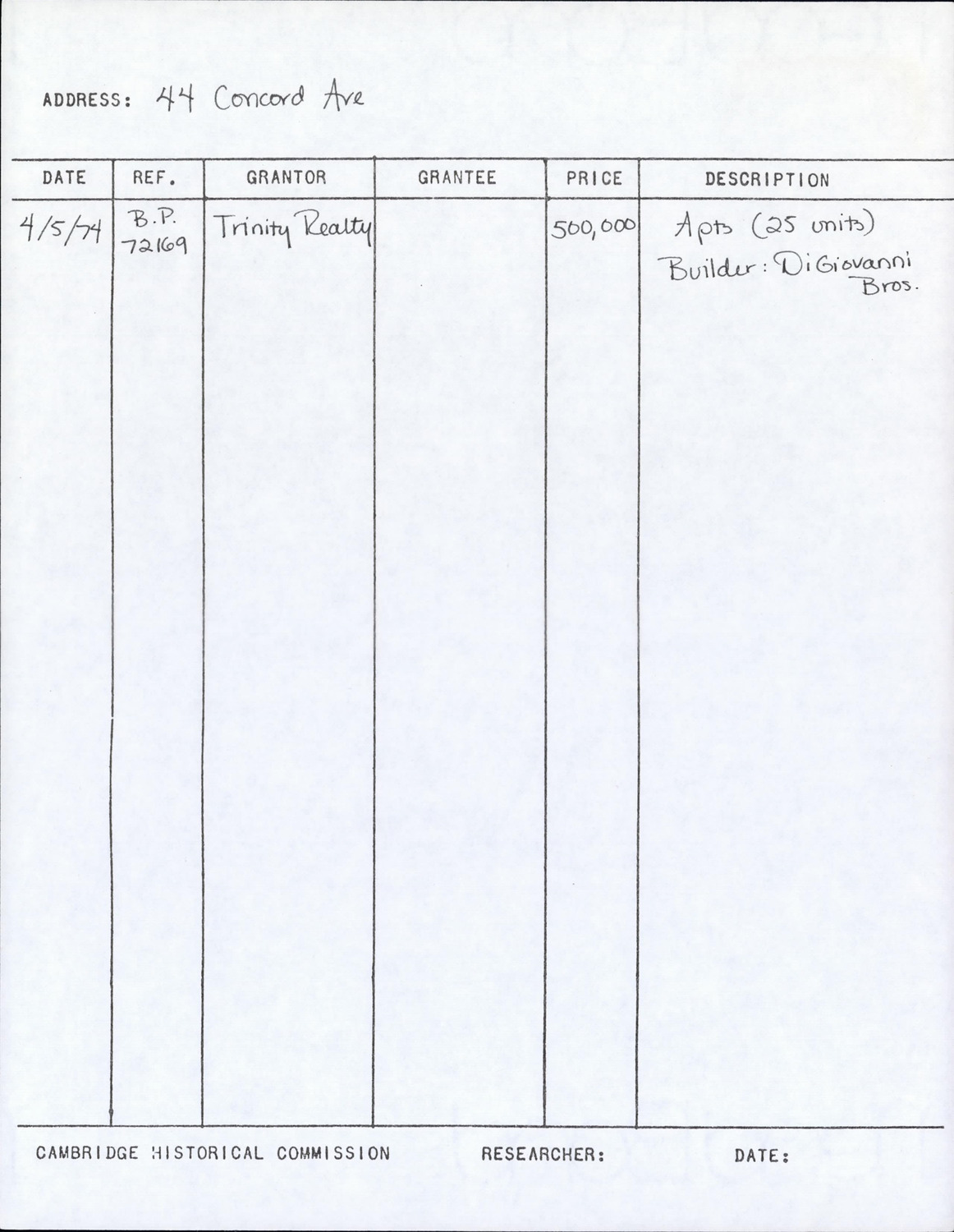 ADDRESS: 44 Concord Ave

| DATE | REF. | GRANTOR | GRANTEE | PRICE | DESCRIPTION |
|---|---|---|---|---|---|
| 4/5/74 | B.P. 72169 | Trinity Realty | | 500,000 | Apts (25 units) Builder: DiGiovanni Bros. |

CAMBRIDGE HISTORICAL COMMISSION RESEARCHER: DATE: